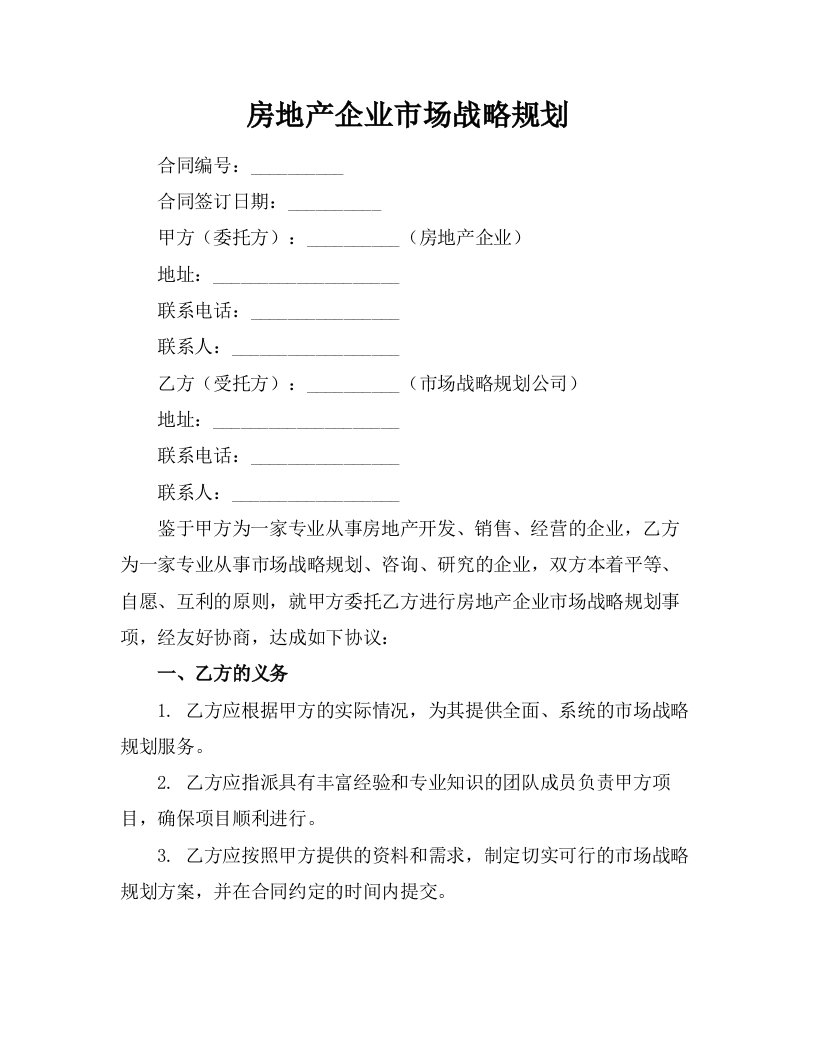 房地产企业市场战略规划

合同编号：__________

合同签订日期：__________

甲方（委托方）：__________（房地产企业）

地址：____________________

联系电话：________________

联系人：__________________

乙方（受托方）：__________（市场战略规划公司）

地址：____________________

联系电话：________________

联系人：__________________

鉴于甲方为一家专业从事房地产开发、销售、经营的企业，乙方为一家专业从事市场战略规划、咨询、研究的企业，双方本着平等、自愿、互利的原则，就甲方委托乙方进行房地产企业市场战略规划事项，经友好协商，达成如下协议：

一、乙方的义务

1. 乙方应根据甲方的实际情况，为其提供全面、系统的市场战略规划服务。

2. 乙方应指派具有丰富经验和专业知识的团队成员负责甲方项目，确保项目顺利进行。

3. 乙方应按照甲方提供的资料和需求，制定切实可行的市场战略规划方案，并在合同约定的时间内提交。